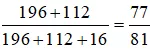 $\frac{196+112}{196+112+16}=\frac{77}{81}$